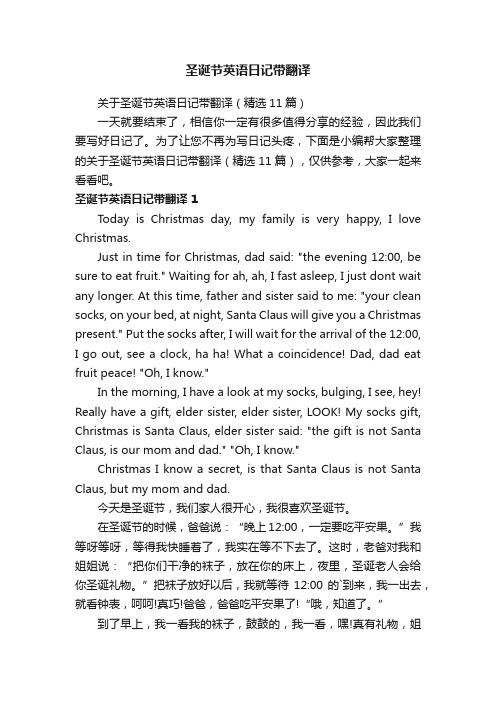 圣诞节英语日记带翻译

关于圣诞节英语日记带翻译（精选 11 篇）

一天就要结束了，相信你一定有很多值得分享的经验，因此我们要写好日记了。为了让您不再为写日记头疼，下面是小编帮大家整理的关于圣诞节英语日记带翻译（精选 11 篇），仅供参考，大家一起来看看吧。

圣诞节英语日记带翻译 1

Today is Christmas day, my family is very happy, I love Christmas.

Just in time for Christmas, dad said: "the evening 12:00, be sure to eat fruit." Waiting for ah, ah, I fast asleep, I just dont wait any longer. At this time, father and sister said to me: "your clean socks, on your bed, at night, Santa Claus will give you a Christmas present." Put the socks after, I will wait for the arrival of the 12:00, I go out, see a clock, ha ha! What a coincidence! Dad, dad eat fruit peace! "Oh, I know."

In the morning, I have a look at my socks, bulging, I see, hey! Really have a gift, elder sister, elder sister, LOOK! My socks gift, Christmas is Santa Claus, elder sister said: "the gift is not Santa Claus, is our mom and dad." "Oh, I know."

Christmas I know a secret, is that Santa Claus is not Santa Claus, but my mom and dad.

今天是圣诞节，我们家人很开心，我很喜欢圣诞节。

在圣诞节的时候，爸爸说：“晚上 12:00，一定要吃平安果。”我等呀等呀，等得我快睡着了，我实在等不下去了。这时，老爸对我和姐姐说：“把你们干净的袜子，放在你的床上，夜里，圣诞老人会给你圣诞礼物。”把袜子放好以后，我就等待 12:00 的`到来，我一出去，就看钟表，呵呵!真巧!爸爸，爸爸吃平安果了!“哦，知道了。”

到了早上，我一看我的袜子，鼓鼓的，我一看，嘿!真有礼物，姐